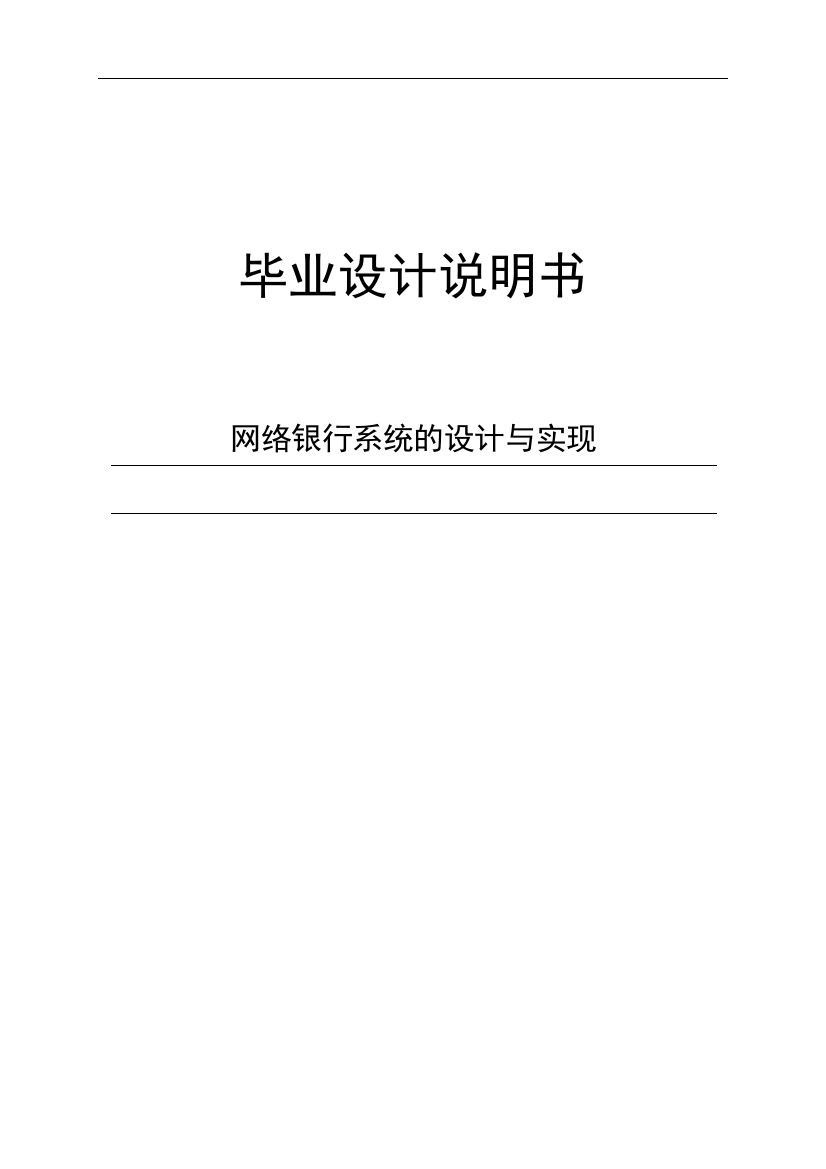 毕业设计说明书

网络银行系统的设计与实现